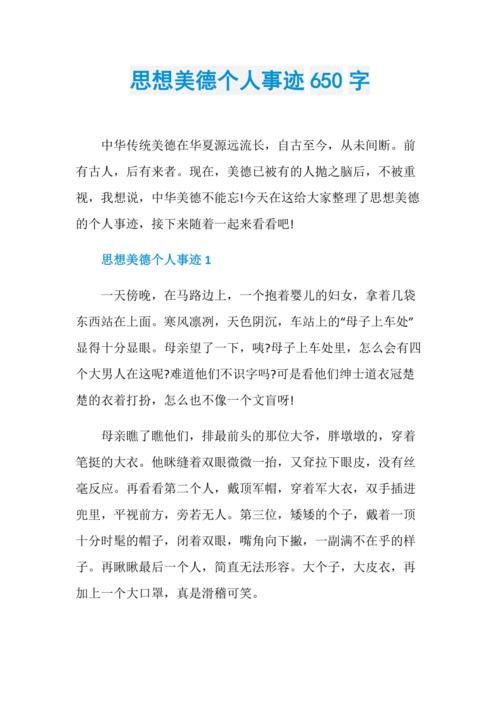 思想美德个人事迹 650 字

中华传统美德在华夏源远流长，自古至今，从未间断。前有古人，后有来者。现在，美德已被有的人抛之脑后，不被重视，我想说，中华美德不能忘!今天在这给大家整理了思想美德的个人事迹，接下来随着一起来看看吧!

思想美德个人事迹 1

一天傍晚，在马路边上，一个抱着婴儿的妇女，拿着几袋东西站在上面。寒风凛冽，天色阴沉，车站上的“母子上车处”显得十分显眼。母亲望了一下，咦?母子上车处里，怎么会有四个大男人在这呢?难道他们不识字吗?可是看他们绅士道衣冠楚楚的衣着打扮，怎么也不像一个文盲呀!

母亲瞧了瞧他们，排最前头的那位大爷，胖墩墩的，穿着笔挺的大衣。他眯缝着双眼微微一抬，又耷拉下眼皮，没有丝毫反应。再看看第二个人，戴顶军帽，穿着军大衣，双手插进兜里，平视前方，旁若无人。第三位，矮矮的个子，戴着一顶十分时髦的帽子，闭着双眼，嘴角向下撇，一副满不在乎的样子。再瞅瞅最后一个人，简直无法形容。大个子，大皮衣，再加上一个大口罩，真是滑稽可笑。